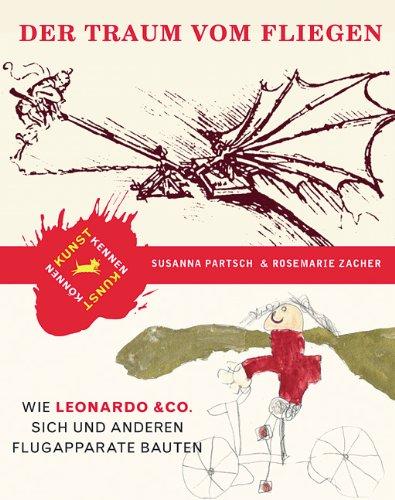 DER TRAUM VOM FLIEGEN

KUNST KENNEN
KUNST KÖNNEN

SUSANNA PARTSCH & ROSEMARIE ZACHER

WIE LEONARDO &CO.
SICH UND ANDEREN
FLUGAPPARATE BAUTEN